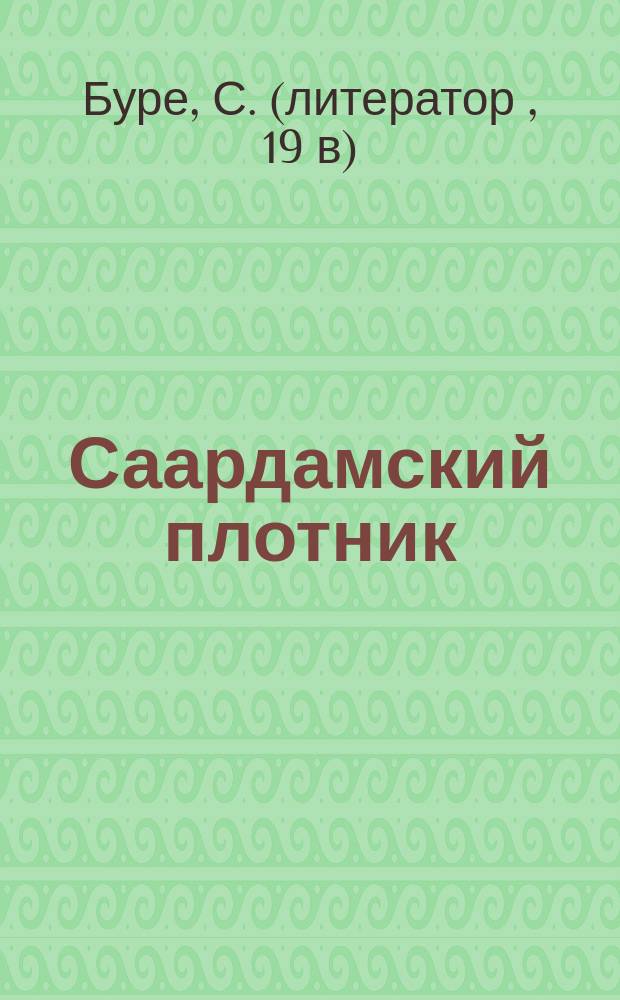 Буре, С. (литератор , 19 в)

Саардамский плотник